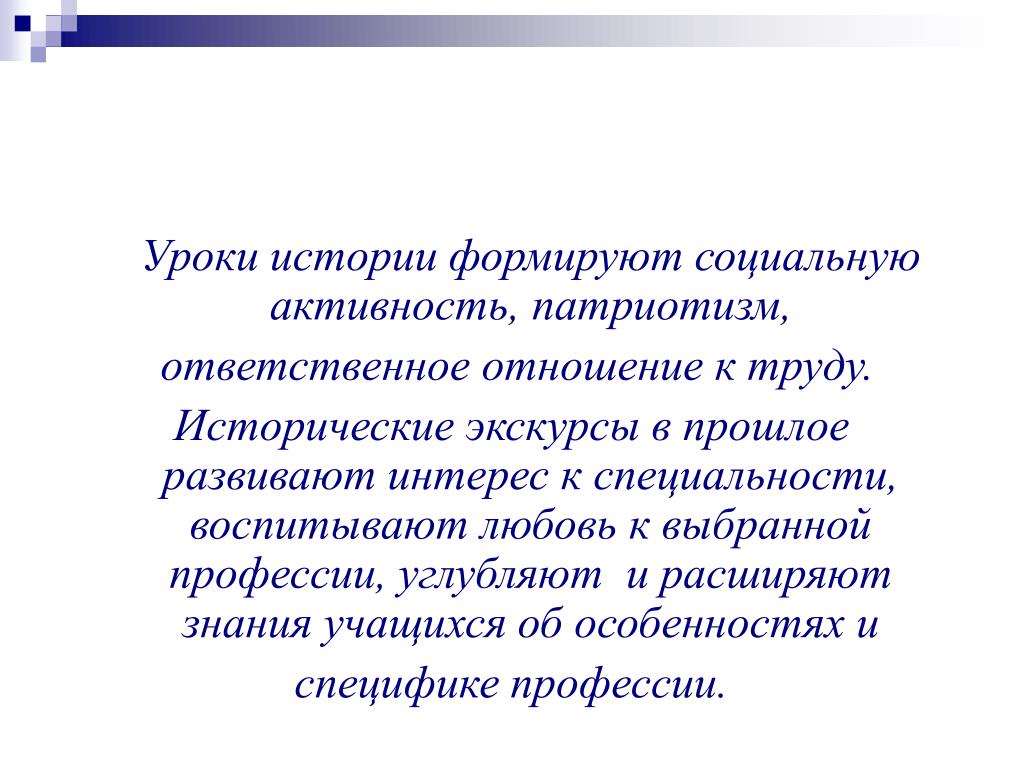 Уроки истории формируют социальную активность, патриотизм, ответственное отношение к труду.

Исторические экскурсы в прошлое развивают интерес к специальности, воспитывают любовь к выбранной профессии, углубляют и расширяют знания учащихся об особенностях и специфике профессии.